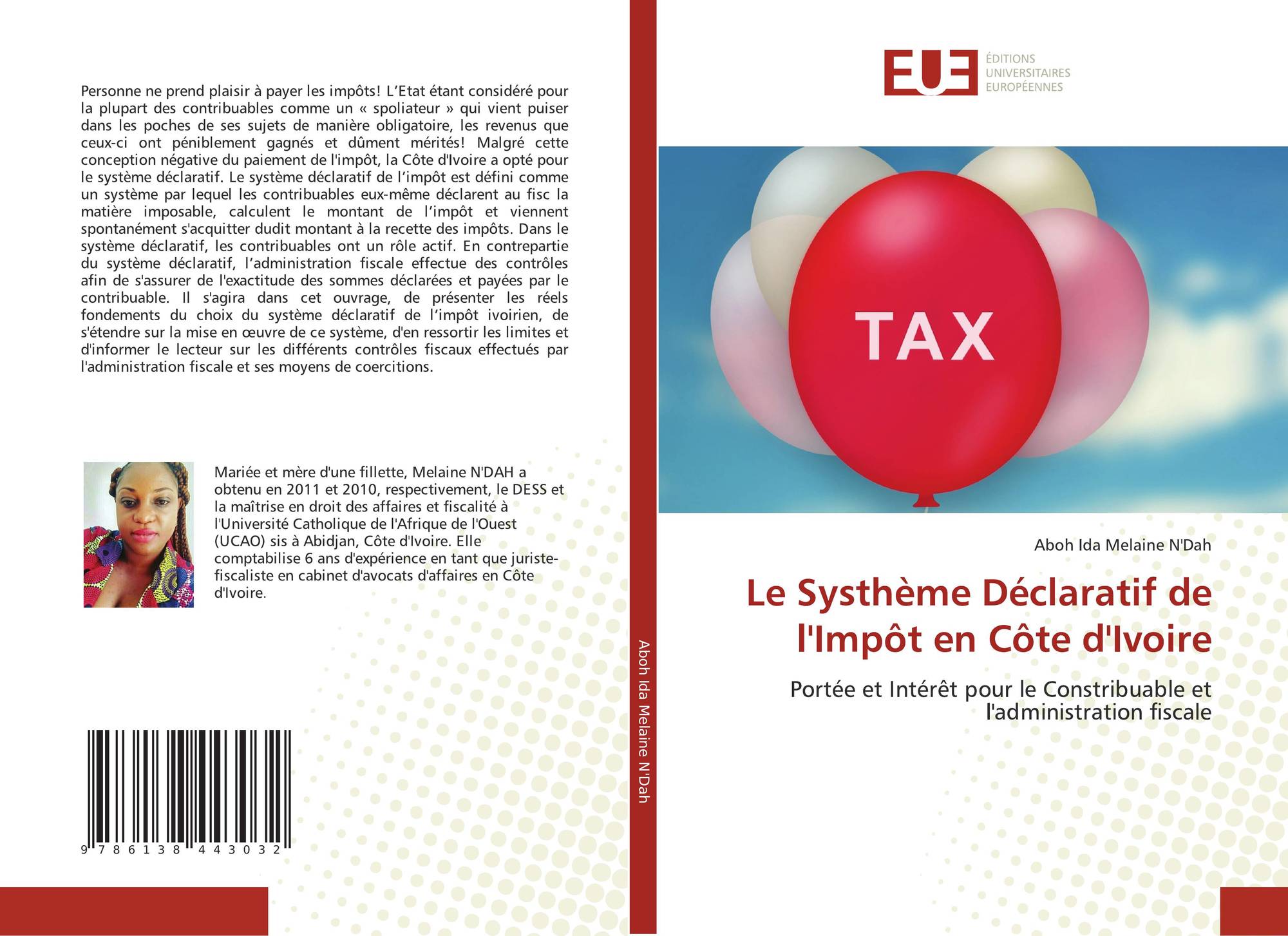 Personne ne prend plaisir à payer les impôts! L'Etat étant considéré pour la plupart des contribuables comme un « spoliateur » qui vient puiser dans les poches de ses sujets de manière obligatoire, les revenus que ceux-ci ont péniblement gagnés et dûment mérités! Malgré cette conception négative du paiement de l'impôt, la Côte d'Ivoire a opté pour le système déclaratif. Le système déclaratif de l'impôt est défini comme un système par lequel les contribuables eux-même déclarent au fisc la matière imposable, calculent le montant de l'impôt et viennent spontanément s'acquitter dudit montant à la recette des impôts. Dans le système déclaratif, les contribuables ont un rôle actif. En contrepartie du système déclaratif, l'administration fiscale effectue des contrôles afin de s'assurer de l'exactitude des sommes déclarées et payées par le contribuable. Il s'agira dans cet ouvrage, de présenter les réels fondements du choix du système déclaratif de l'impôt ivoirien, de s'étendre sur la mise en œuvre de ce système, d'en ressortir les limites et d'informer le lecteur sur les différents contrôles fiscaux effectués par l'administration fiscale et ses moyens de coercitions.

Mariée et mère d'une fillette, Melaine N'DAH a obtenu en 2011 et 2010, respectivement, le DESS et la maîtrise en droit des affaires et fiscalité à l'Université Catholique de l'Afrique de l'Ouest (UCAO) sis à Abidjan, Côte d'Ivoire. Elle comptabilise 6 ans d'expérience en tant que juriste-fiscaliste en cabinet d'avocats d'affaires en Côte d'Ivoire.

9 786138 443032

Aboh Ida Melaine N'Dah

EUE
ÉDITIONS
UNIVERSITAIRES
EUROPÉENNES

TAX

Aboh Ida Melaine N'Dah

Le Systhème Déclaratif de l'Impôt en Côte d'Ivoire

Portée et Intérêt pour le Constribuable et l'administration fiscale